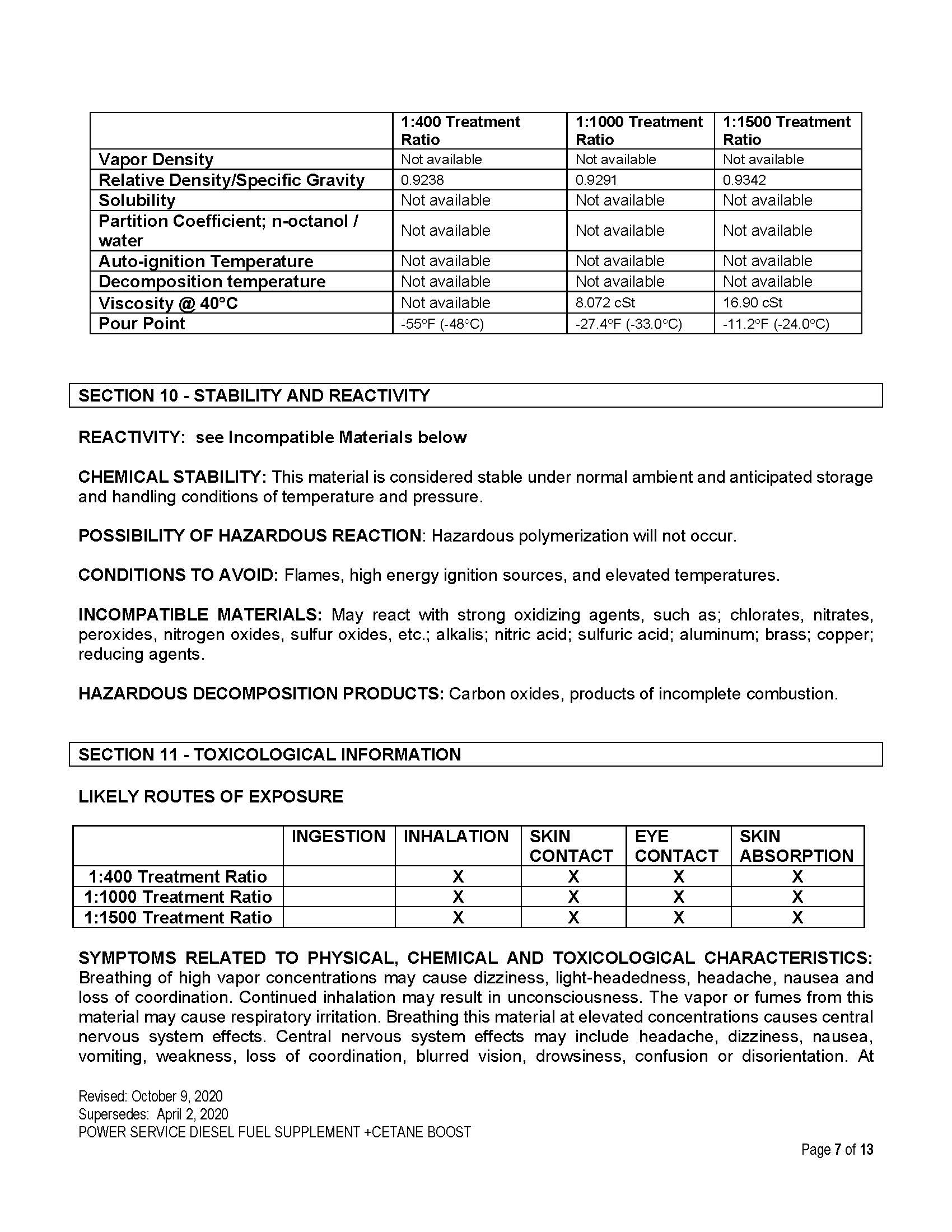 | | 1:400 Treatment Ratio | 1:1000 Treatment Ratio | 1:1500 Treatment Ratio |
|---|---|---|---|
| Vapor Density | Not available | Not available | Not available |
| Relative Density/Specific Gravity | 0.9238 | 0.9291 | 0.9342 |
| Solubility | Not available | Not available | Not available |
| Partition Coefficient; n-octanol / water | Not available | Not available | Not available |
| Auto-ignition Temperature | Not available | Not available | Not available |
| Decomposition temperature | Not available | Not available | Not available |
| Viscosity @ 40°C | Not available | 8.072 cSt | 16.90 cSt |
| Pour Point | -55°F (-48°C) | -27.4°F (-33.0°C) | -11.2°F (-24.0°C) |

SECTION 10 - STABILITY AND REACTIVITY

REACTIVITY: see Incompatible Materials below

CHEMICAL STABILITY: This material is considered stable under normal ambient and anticipated storage and handling conditions of temperature and pressure.

POSSIBILITY OF HAZARDOUS REACTION: Hazardous polymerization will not occur.

CONDITIONS TO AVOID: Flames, high energy ignition sources, and elevated temperatures.

INCOMPATIBLE MATERIALS: May react with strong oxidizing agents, such as; chlorates, nitrates, peroxides, nitrogen oxides, sulfur oxides, etc.; alkalis; nitric acid; sulfuric acid; aluminum; brass; copper; reducing agents.

HAZARDOUS DECOMPOSITION PRODUCTS: Carbon oxides, products of incomplete combustion.

SECTION 11 - TOXICOLOGICAL INFORMATION

LIKELY ROUTES OF EXPOSURE

| | INGESTION | INHALATION | SKIN CONTACT | EYE CONTACT | SKIN ABSORPTION |
|---|---|---|---|---|---|
| 1:400 Treatment Ratio | | X | X | X | X |
| 1:1000 Treatment Ratio | | X | X | X | X |
| 1:1500 Treatment Ratio | | X | X | X | X |

SYMPTOMS RELATED TO PHYSICAL, CHEMICAL AND TOXICOLOGICAL CHARACTERISTICS: Breathing of high vapor concentrations may cause dizziness, light-headedness, headache, nausea and loss of coordination. Continued inhalation may result in unconsciousness. The vapor or fumes from this material may cause respiratory irritation. Breathing this material at elevated concentrations causes central nervous system effects. Central nervous system effects may include headache, dizziness, nausea, vomiting, weakness, loss of coordination, blurred vision, drowsiness, confusion or disorientation. At

Revised: October 9, 2020
Supersedes: April 2, 2020
POWER SERVICE DIESEL FUEL SUPPLEMENT +CETANE BOOST

Page 7 of 13